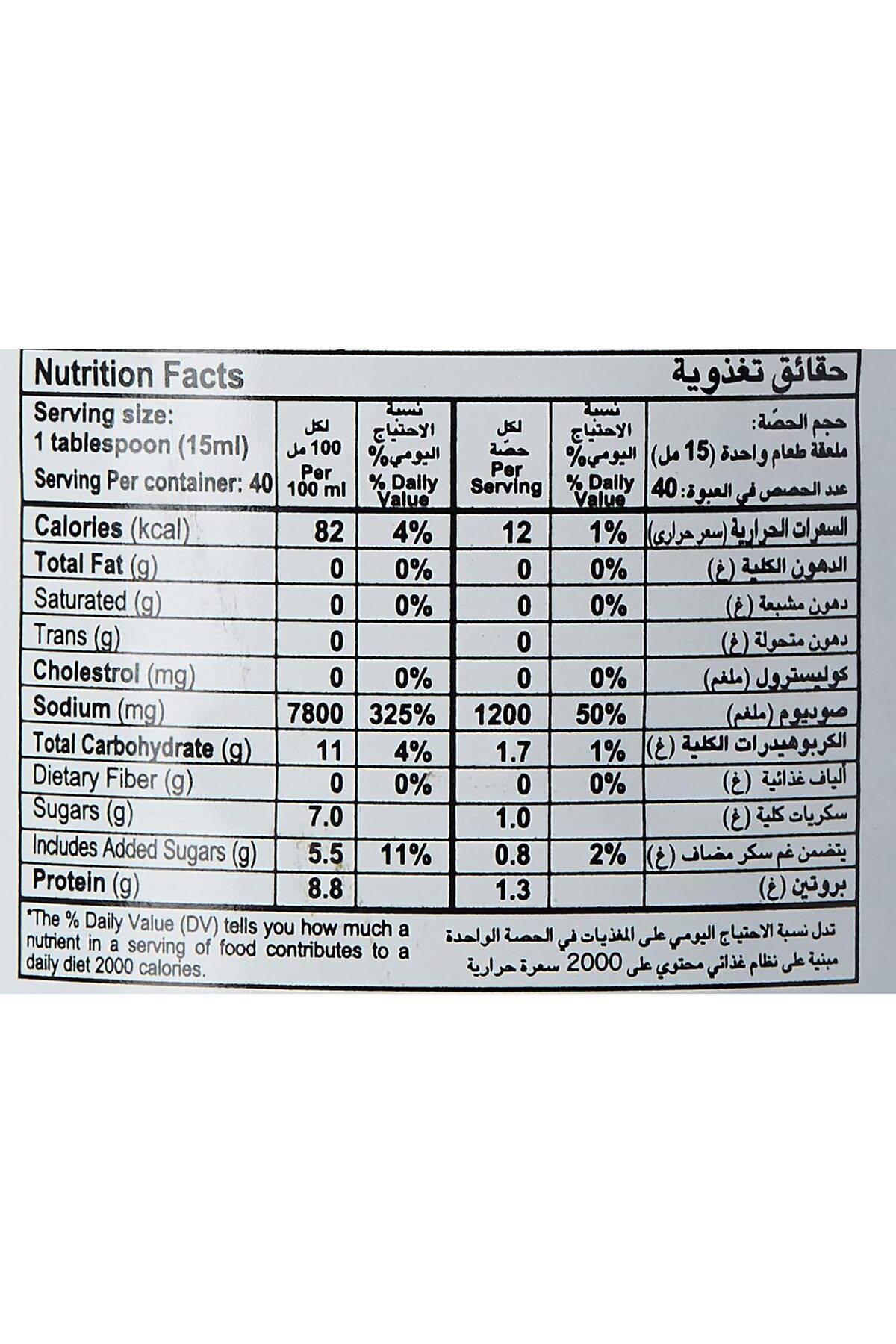 Nutrition Facts

حقائق تغذوية

| Serving size: 1 tablespoon (15ml) Serving Per container: 40 | لكل 100 مل Per 100 ml | نسبة الاحتياج اليومي% % Daily Value | لكل حصّة Per Serving | نسبة الاحتياج اليومي% % Daily Value | حجم الحصّة: ملعقة طعام واحدة (15 مل) عدد الحصص في العبوة: 40 |
|---|---|---|---|---|---|
| Calories (kcal) | 82 | 4% | 12 | 1% | السعرات الحرارية (سعر حراري) |
| Total Fat (g) | 0 | 0% | 0 | 0% | الدهون الكلية (غ) |
| Saturated (g) | 0 | 0% | 0 | 0% | دهون مشبعة (غ) |
| Trans (g) | 0 | | 0 | | دهون متحولة (غ) |
| Cholestrol (mg) | 0 | 0% | 0 | 0% | كوليسترول (ملغم) |
| Sodium (mg) | 7800 | 325% | 1200 | 50% | صوديوم (ملغم) |
| Total Carbohydrate (g) | 11 | 4% | 1.7 | 1% | الكربوهيدرات الكلية (غ) |
| Dietary Fiber (g) | 0 | 0% | 0 | 0% | ألياف غذائية (غ) |
| Sugars (g) | 7.0 | | 1.0 | | سكريات كلية (غ) |
| Includes Added Sugars (g) | 5.5 | 11% | 0.8 | 2% | يتضمن غم سكر مضاف (غ) |
| Protein (g) | 8.8 | | 1.3 | | بروتين (غ) |

*The % Daily Value (DV) tells you how much a nutrient in a serving of food contributes to a daily diet 2000 calories.

تدل نسبة الاحتياج اليومي على المغذيات في الحصة الواحدة مبنية على نظام غذائي محتوي على 2000 سعرة حرارية